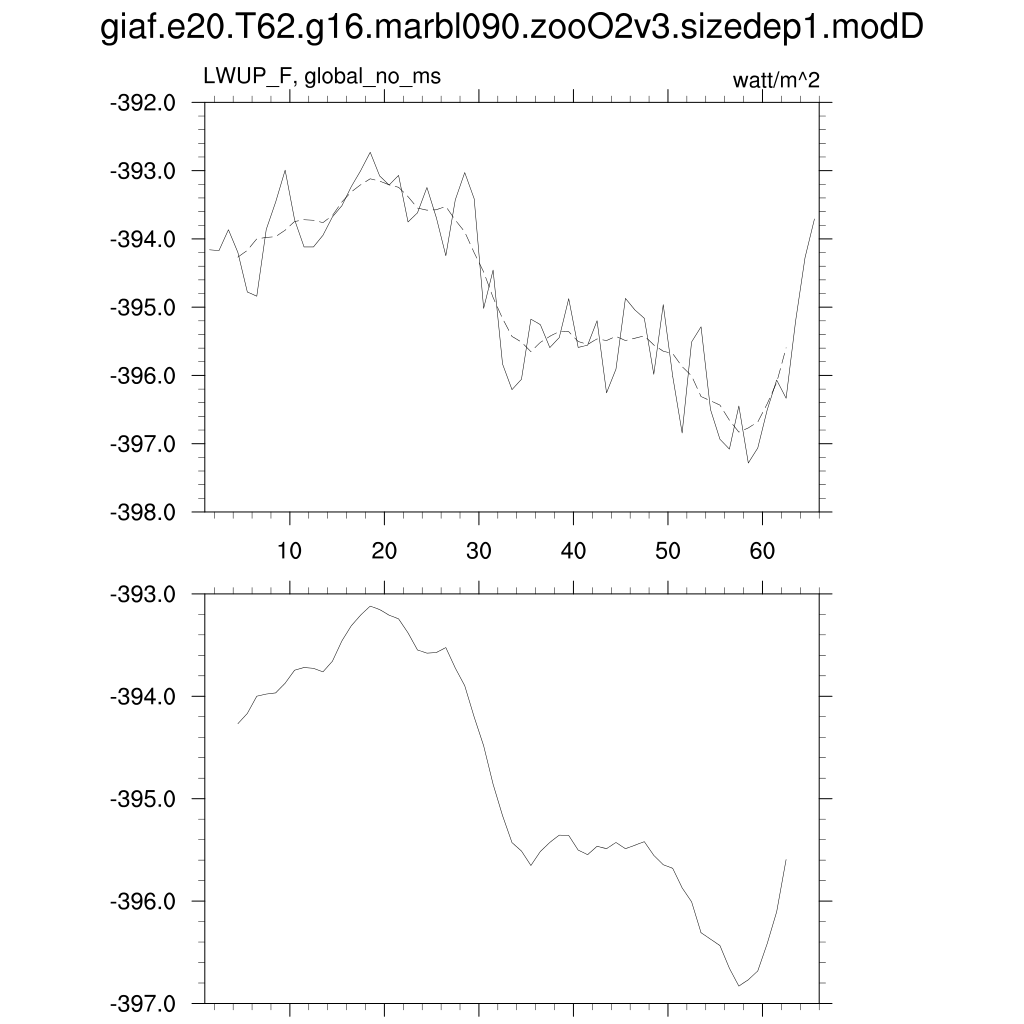 giaf.e20.T62.g16.marbl090.zooO2v3.sizedep1.modD

LWUP_F, global_no_ms

watt/m^2

-392.0
-393.0
-394.0
-395.0
-396.0
-397.0
-398.0

10
20
30
40
50
60

-393.0
-394.0
-395.0
-396.0
-397.0